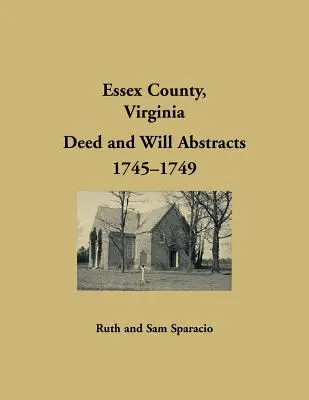 Essex County,
Virginia

Deed and Will Abstracts
1745–1749

Ruth and Sam Sparacio